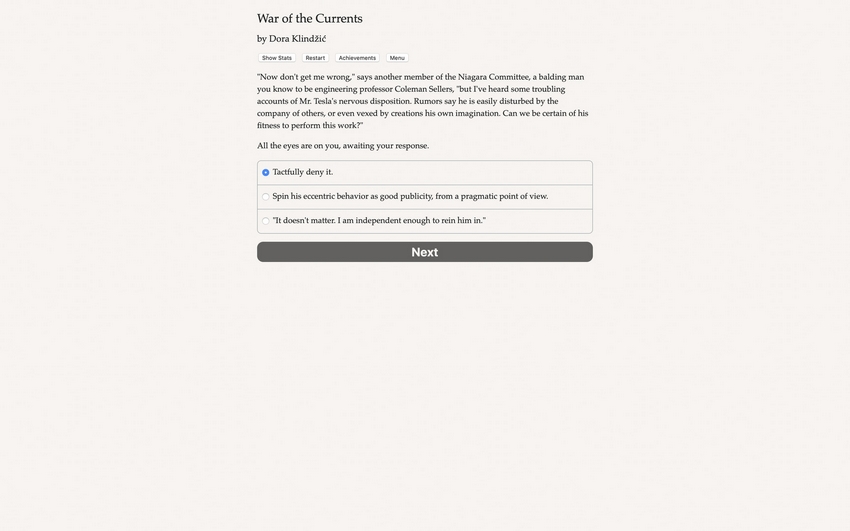 War of the Currents

by Dora Klindžić

Show Stats Restart Achievements Menu

"Now don't get me wrong," says another member of the Niagara Committee, a balding man you know to be engineering professor Coleman Sellers, "but I've heard some troubling accounts of Mr. Tesla's nervous disposition. Rumors say he is easily disturbed by the company of others, or even vexed by creations his own imagination. Can we be certain of his fitness to perform this work?"

All the eyes are on you, awaiting your response.

Tactfully deny it.

Spin his eccentric behavior as good publicity, from a pragmatic point of view.

"It doesn't matter. I am independent enough to rein him in."

Next